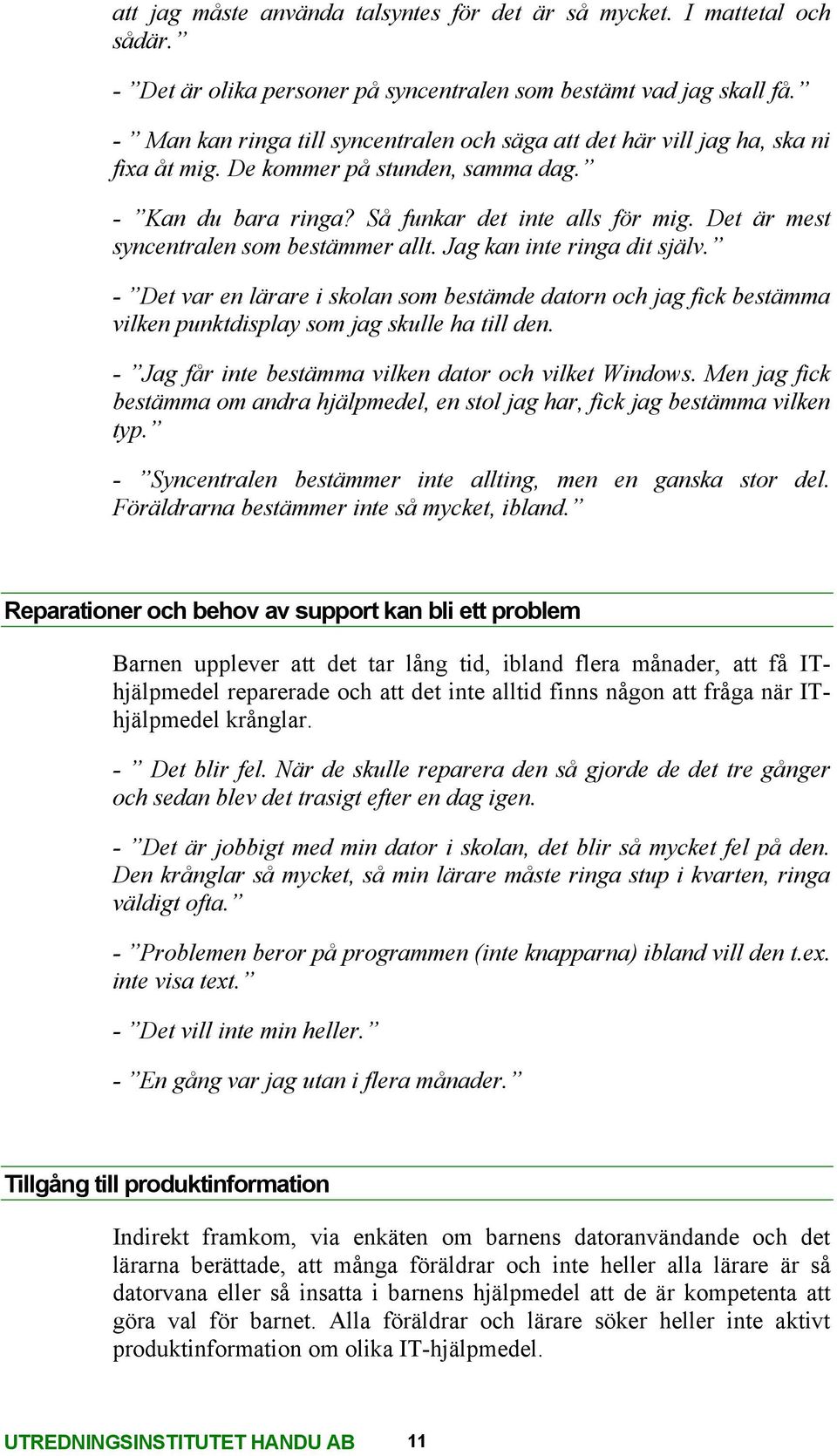 att jag måste använda talsyntes för det är så mycket. I mattetal och sådär.”

- ”Det är olika personer på syncentralen som bestämt vad jag skall få.”

- ” Man kan ringa till syncentralen och säga att det här vill jag ha, ska ni fixa åt mig. De kommer på stunden, samma dag.”

- ”Kan du bara ringa? Så funkar det inte alls för mig. Det är mest syncentralen som bestämmer allt. Jag kan inte ringa dit själv.”

- ”Det var en lärare i skolan som bestämde datorn och jag fick bestämma vilken punktdisplay som jag skulle ha till den.

- ”Jag får inte bestämma vilken dator och vilket Windows. Men jag fick bestämma om andra hjälpmedel, en stol jag har, fick jag bestämma vilken typ.”

- ”Syncentralen bestämmer inte allting, men en ganska stor del. Föräldrarna bestämmer inte så mycket, ibland.”

Reparationer och behov av support kan bli ett problem

Barnen upplever att det tar lång tid, ibland flera månader, att få IT-hjälpmedel reparerade och att det inte alltid finns någon att fråga när IT-hjälpmedel krånglar.

- ” Det blir fel. När de skulle reparera den så gjorde de det tre gånger och sedan blev det trasigt efter en dag igen.

- ”Det är jobbigt med min dator i skolan, det blir så mycket fel på den. Den krånglar så mycket, så min lärare måste ringa stup i kvarten, ringa väldigt ofta.”

- ”Problemen beror på programmen (inte knapparna) ibland vill den t.ex. inte visa text.”

- ”Det vill inte min heller.”

- ”En gång var jag utan i flera månader.”

Tillgång till produktinformation

Indirekt framkom, via enkäten om barnens datoranvändande och det lärarna berättade, att många föräldrar och inte heller alla lärare är så datorvana eller så insatta i barnens hjälpmedel att de är kompetenta att göra val för barnet. Alla föräldrar och lärare söker heller inte aktivt produktinformation om olika IT-hjälpmedel.

UTREDNINGSINSTITUTET HANDU AB 11